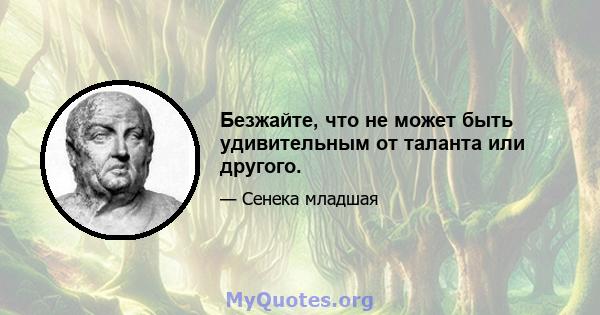 Безжайте, что не может быть удивительным от таланта или другого.

— Сенека младшая

MyQuotes.org